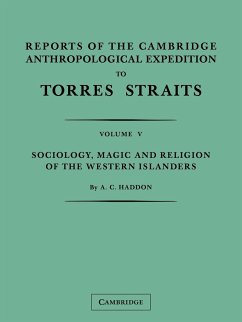 REPORTS OF THE CAMBRIDGE ANTHROPOLOGICAL EXPEDITION

TO

TORRES STRAITS

VOLUME V

SOCIOLOGY, MAGIC AND RELIGION OF THE WESTERN ISLANDERS

By A. C. HADDON

CAMBRIDGE